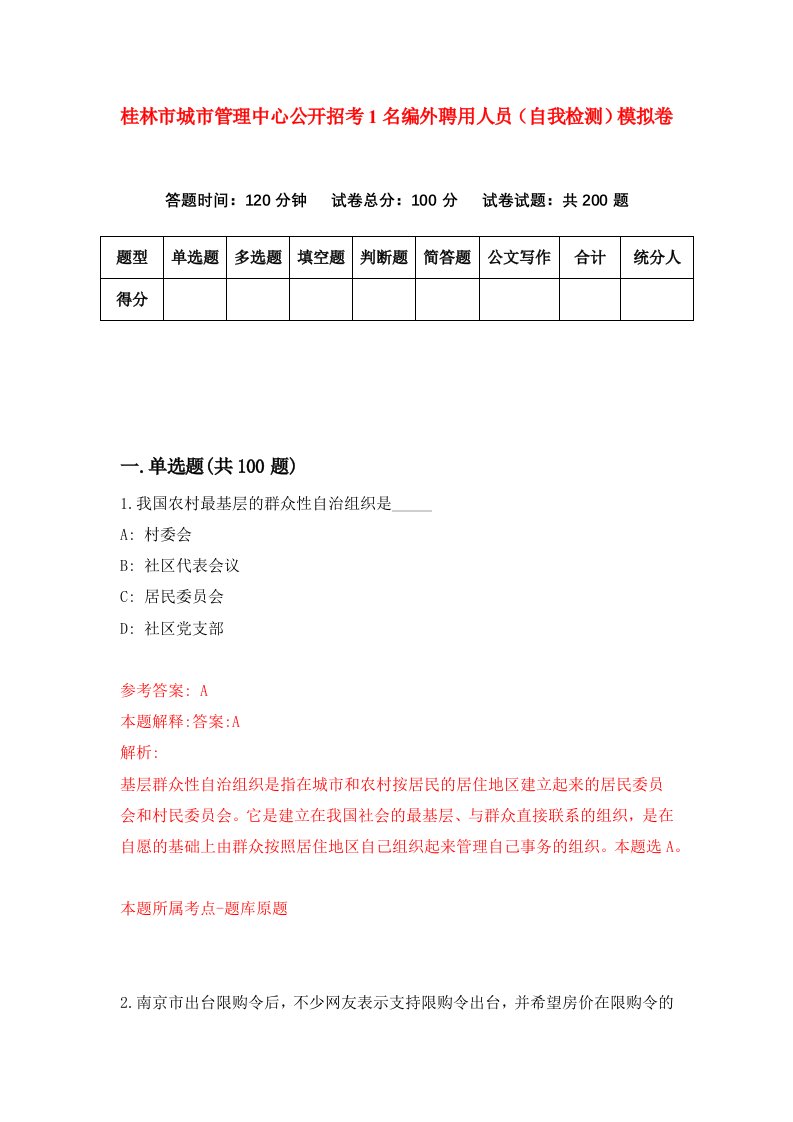 桂林市城市管理中心公开招考1名编外聘用人员（自我检测）模拟卷

答题时间：120分钟　试卷总分：100分　试卷试题：共200题

| 题型 | 单选题 | 多选题 | 填空题 | 判断题 | 简答题 | 公文写作 | 合计 | 统分人 |
|---|---|---|---|---|---|---|---|---|
| 得分 | | | | | | | | |

一.单选题(共100题)

1.我国农村最基层的群众性自治组织是_____

A: 村委会

B: 社区代表会议

C: 居民委员会

D: 社区党支部

参考答案: A

本题解释:答案:A

解析:

基层群众性自治组织是指在城市和农村按居民的居住地区建立起来的居民委员会和村民委员会。它是建立在我国社会的最基层、与群众直接联系的组织，是在自愿的基础上由群众按照居住地区自己组织起来管理自己事务的组织。本题选A。

本题所属考点-题库原题

2.南京市出台限购令后，不少网友表示支持限购令出台，并希望房价在限购令的